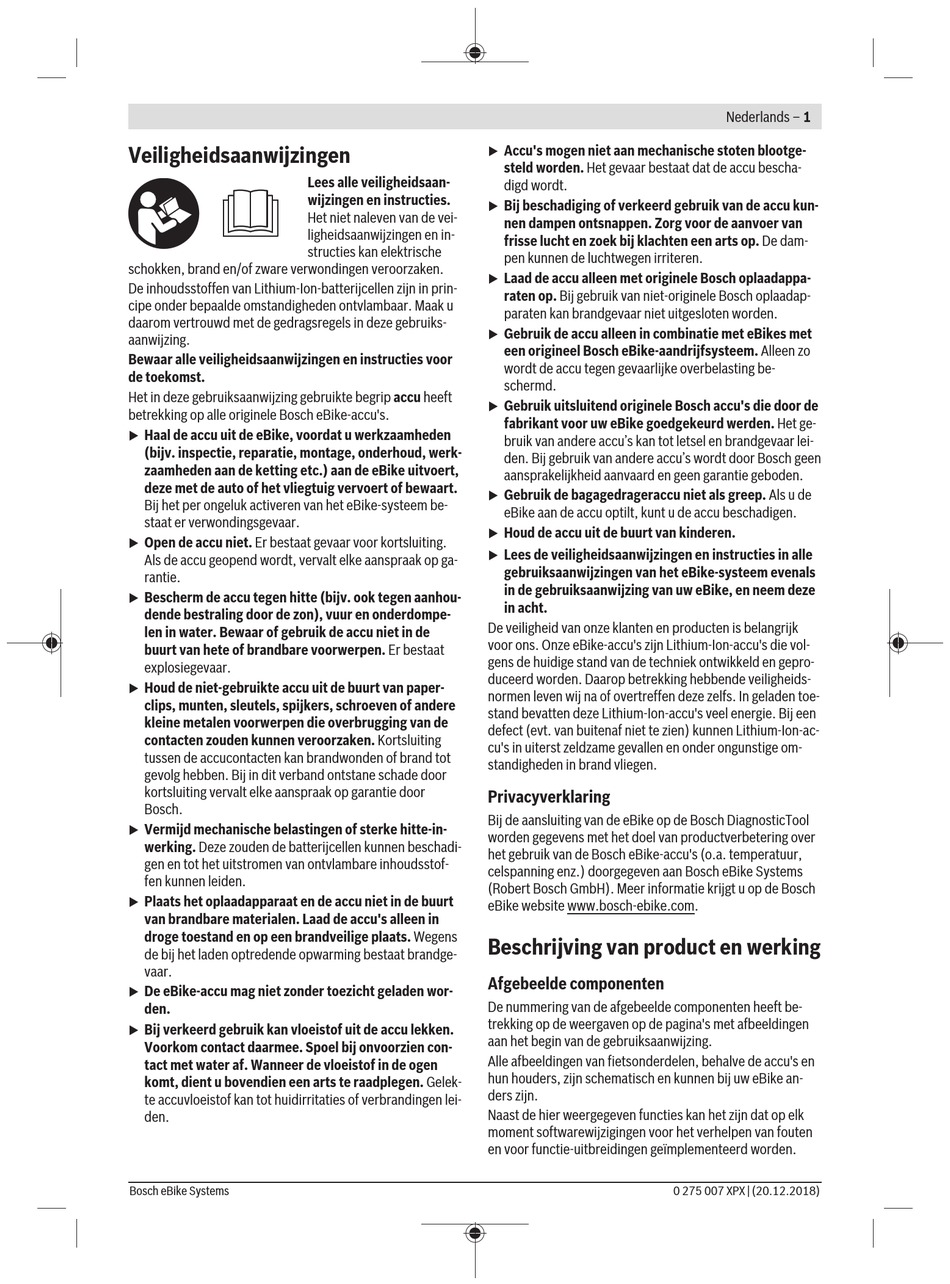 Nederlands – 1

Veiligheidsaanwijzingen

Lees alle veiligheidsaanwijzingen en instructies. Het niet naleven van de veiligheidsaanwijzingen en instructies kan elektrische schokken, brand en/of zware verwondingen veroorzaken.

De inhoudsstoffen van Lithium-Ion-batterijcellen zijn in principe onder bepaalde omstandigheden ontvlambaar. Maak u daarom vertrouwd met de gedragsregels in deze gebruiksaanwijzing.

Bewaar alle veiligheidsaanwijzingen en instructies voor de toekomst.

Het in deze gebruiksaanwijzing gebruikte begrip accu heeft betrekking op alle originele Bosch eBike-accu's.

▶ Haal de accu uit de eBike, voordat u werkzaamheden (bijv. inspectie, reparatie, montage, onderhoud, werkzaamheden aan de ketting etc.) aan de eBike uitvoert, deze met de auto of het vliegtuig vervoert of bewaart. Bij het per ongeluk activeren van het eBike-systeem bestaat er verwondingsgevaar.

▶ Open de accu niet. Er bestaat gevaar voor kortsluiting. Als de accu geopend wordt, vervalt elke aanspraak op garantie.

▶ Bescherm de accu tegen hitte (bijv. ook tegen aanhoudende bestraling door de zon), vuur en onderdompelen in water. Bewaar of gebruik de accu niet in de buurt van hete of brandbare voorwerpen. Er bestaat explosiegevaar.

▶ Houd de niet-gebruikte accu uit de buurt van paperclips, munten, sleutels, spijkers, schroeven of andere kleine metalen voorwerpen die overbrugging van de contacten zouden kunnen veroorzaken. Kortsluiting tussen de accucontacten kan brandwonden of brand tot gevolg hebben. Bij in dit verband ontstane schade door kortsluiting vervalt elke aanspraak op garantie door Bosch.

▶ Vermijd mechanische belastingen of sterke hitte-inwerking. Deze zouden de batterijcellen kunnen beschadigen en tot het uitstromen van ontvlambare inhoudsstoffen kunnen leiden.

▶ Plaats het oplaadapparaat en de accu niet in de buurt van brandbare materialen. Laad de accu's alleen in droge toestand en op een brandveilige plaats. Wegens de bij het laden optredende opwarming bestaat brandgevaar.

▶ De eBike-accu mag niet zonder toezicht geladen worden.

▶ Bij verkeerd gebruik kan vloeistof uit de accu lekken. Voorkom contact daarmee. Spoel bij onvoorzien contact met water af. Wanneer de vloeistof in de ogen komt, dient u bovendien een arts te raadplegen. Gelekte accuvloeistof kan tot huidirritaties of verbrandingen leiden.

▶ Accu's mogen niet aan mechanische stoten blootgesteld worden. Het gevaar bestaat dat de accu beschadigd wordt.

▶ Bij beschadiging of verkeerd gebruik van de accu kunnen dampen ontsnappen. Zorg voor de aanvoer van frisse lucht en zoek bij klachten een arts op. De dampen kunnen de luchtwegen irriteren.

▶ Laad de accu alleen met originele Bosch oplaadapparaten op. Bij gebruik van niet-originele Bosch oplaadapparaten kan brandgevaar niet uitgesloten worden.

▶ Gebruik de accu alleen in combinatie met eBikes met een origineel Bosch eBike-aandrijfsysteem. Alleen zo wordt de accu tegen gevaarlijke overbelasting beschermd.

▶ Gebruik uitsluitend originele Bosch accu's die door de fabrikant voor uw eBike goedgekeurd werden. Het gebruik van andere accu's kan tot letsel en brandgevaar leiden. Bij gebruik van andere accu's wordt door Bosch geen aansprakelijkheid aanvaard en geen garantie geboden.

▶ Gebruik de bagagedrageraccu niet als greep. Als u de eBike aan de accu optilt, kunt u de accu beschadigen.

▶ Houd de accu uit de buurt van kinderen.

▶ Lees de veiligheidsaanwijzingen en instructies in alle gebruiksaanwijzingen van het eBike-systeem evenals in de gebruiksaanwijzing van uw eBike, en neem deze in acht.

De veiligheid van onze klanten en producten is belangrijk voor ons. Onze eBike-accu's zijn Lithium-Ion-accu's die volgens de huidige stand van de techniek ontwikkeld en geproduceerd worden. Daarop betrekking hebbende veiligheidsnormen leven wij na of overtreffen deze zelfs. In geladen toestand bevatten deze Lithium-Ion-accu's veel energie. Bij een defect (evt. van buitenaf niet te zien) kunnen Lithium-Ion-accu's in uiterst zeldzame gevallen en onder ongunstige omstandigheden in brand vliegen.

Privacyverklaring

Bij de aansluiting van de eBike op de Bosch DiagnosticTool worden gegevens met het doel van productverbetering over het gebruik van de Bosch eBike-accu's (o.a. temperatuur, celspanning enz.) doorgegeven aan Bosch eBike Systems (Robert Bosch GmbH). Meer informatie krijgt u op de Bosch eBike website www.bosch-ebike.com.

Beschrijving van product en werking

Afgebeelde componenten

De nummering van de afgebeelde componenten heeft betrekking op de weergaven op de pagina's met afbeeldingen aan het begin van de gebruiksaanwijzing.

Alle afbeeldingen van fietsonderdelen, behalve de accu's en hun houders, zijn schematisch en kunnen bij uw eBike anders zijn.

Naast de hier weergegeven functies kan het zijn dat op elk moment softwarewijzigingen voor het verhelpen van fouten en voor functie-uitbreidingen geïmplementeerd worden.

Bosch eBike Systems

0 275 007 XPX | (20.12.2018)